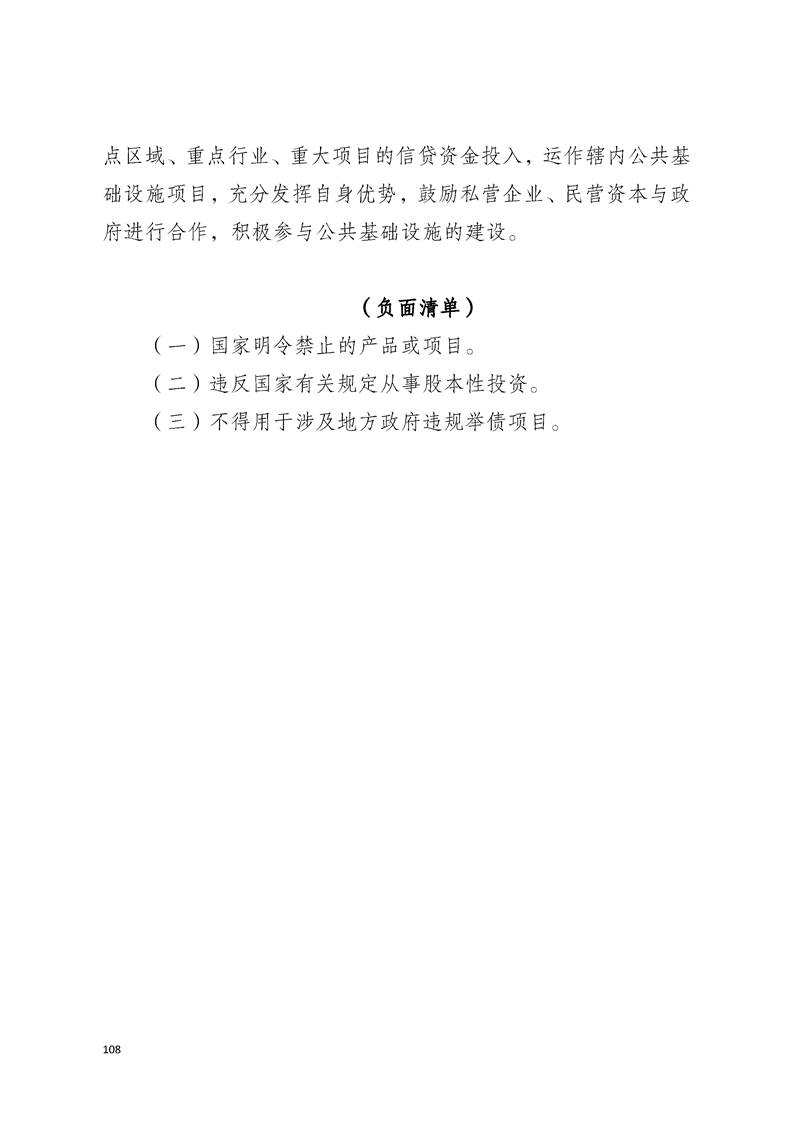 点区域、重点行业、重大项目的信贷资金投入，运作辖内公共基础设施项目，充分发挥自身优势，鼓励私营企业、民营资本与政府进行合作，积极参与公共基础设施的建设。

（负面清单）

（一）国家明令禁止的产品或项目。

（二）违反国家有关规定从事股本性投资。

（三）不得用于涉及地方政府违规举债项目。

108